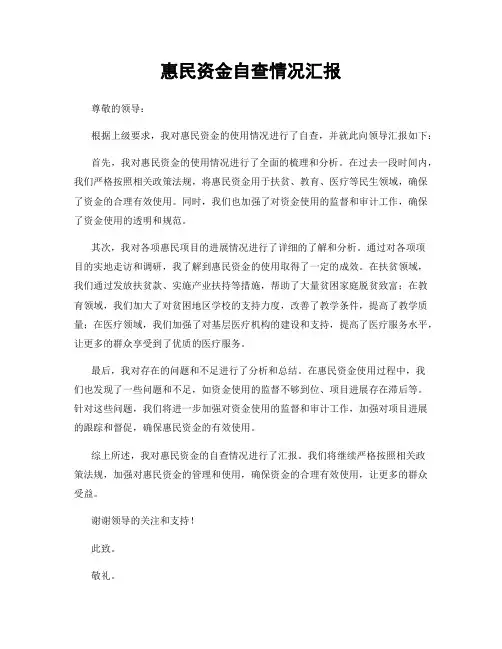 惠民资金自查情况汇报

尊敬的领导：

根据上级要求，我对惠民资金的使用情况进行了自查，并就此向领导汇报如下：

首先，我对惠民资金的使用情况进行了全面的梳理和分析。在过去一段时间内，我们严格按照相关政策法规，将惠民资金用于扶贫、教育、医疗等民生领域，确保了资金的合理有效使用。同时，我们也加强了对资金使用的监督和审计工作，确保了资金使用的透明和规范。

其次，我对各项惠民项目的进展情况进行了详细的了解和分析。通过对各项项目的实地走访和调研，我了解到惠民资金的使用取得了一定的成效。在扶贫领域，我们通过发放扶贫款、实施产业扶持等措施，帮助了大量贫困家庭脱贫致富；在教育领域，我们加大了对贫困地区学校的支持力度，改善了教学条件，提高了教学质量；在医疗领域，我们加强了对基层医疗机构的建设和支持，提高了医疗服务水平，让更多的群众享受到了优质的医疗服务。

最后，我对存在的问题和不足进行了分析和总结。在惠民资金使用过程中，我们也发现了一些问题和不足，如资金使用的监督不够到位、项目进展存在滞后等。针对这些问题，我们将进一步加强对资金使用的监督和审计工作，加强对项目进展的跟踪和督促，确保惠民资金的有效使用。

综上所述，我对惠民资金的自查情况进行了汇报。我们将继续严格按照相关政策法规，加强对惠民资金的管理和使用，确保资金的合理有效使用，让更多的群众受益。

谢谢领导的关注和支持！

此致。

敬礼。